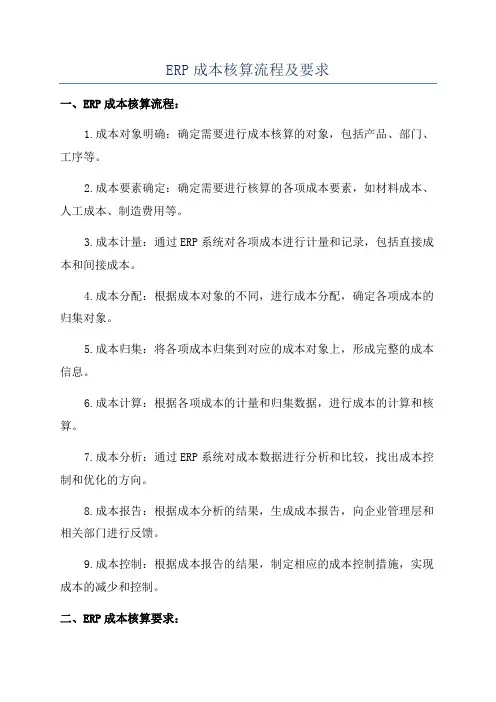 ERP 成本核算流程及要求

一、ERP 成本核算流程：

1.成本对象明确：确定需要进行成本核算的对象，包括产品、部门、工序等。

2.成本要素确定：确定需要进行核算的各项成本要素，如材料成本、人工成本、制造费用等。

3.成本计量：通过 ERP 系统对各项成本进行计量和记录，包括直接成本和间接成本。

4.成本分配：根据成本对象的不同，进行成本分配，确定各项成本的归集对象。

5.成本归集：将各项成本归集到对应的成本对象上，形成完整的成本信息。

6.成本计算：根据各项成本的计量和归集数据，进行成本的计算和核算。

7.成本分析：通过 ERP 系统对成本数据进行分析和比较，找出成本控制和优化的方向。

8.成本报告：根据成本分析的结果，生成成本报告，向企业管理层和相关部门进行反馈。

9.成本控制：根据成本报告的结果，制定相应的成本控制措施，实现成本的减少和控制。

二、ERP 成本核算要求：